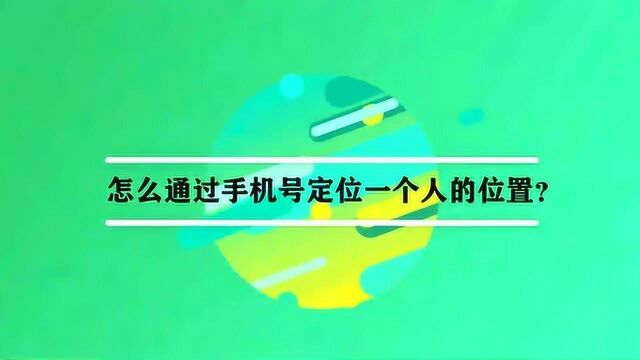 怎么通过手机号定位一个人的位置?